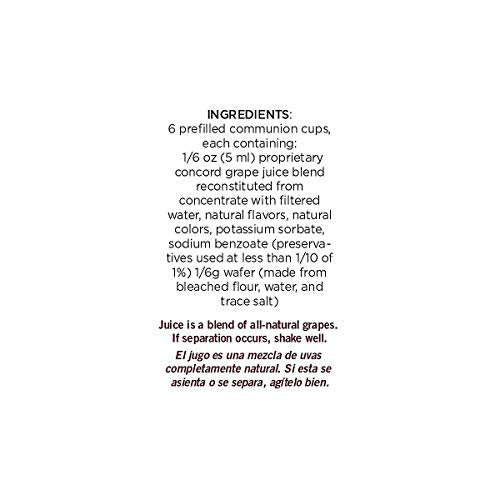 INGREDIENTS:
6 prefilled communion cups, each containing: 1/6 oz (5 ml) proprietary concord grape juice blend reconstituted from concentrate with filtered water, natural flavors, natural colors, potassium sorbate, sodium benzoate (preservatives used at less than 1/10 of 1%) 1/6g wafer (made from bleached flour, water, and trace salt)

Juice is a blend of all-natural grapes. If separation occurs, shake well.

El jugo es una mezcla de uvas completamente natural. Si esta se asienta o se separa, agítelo bien.